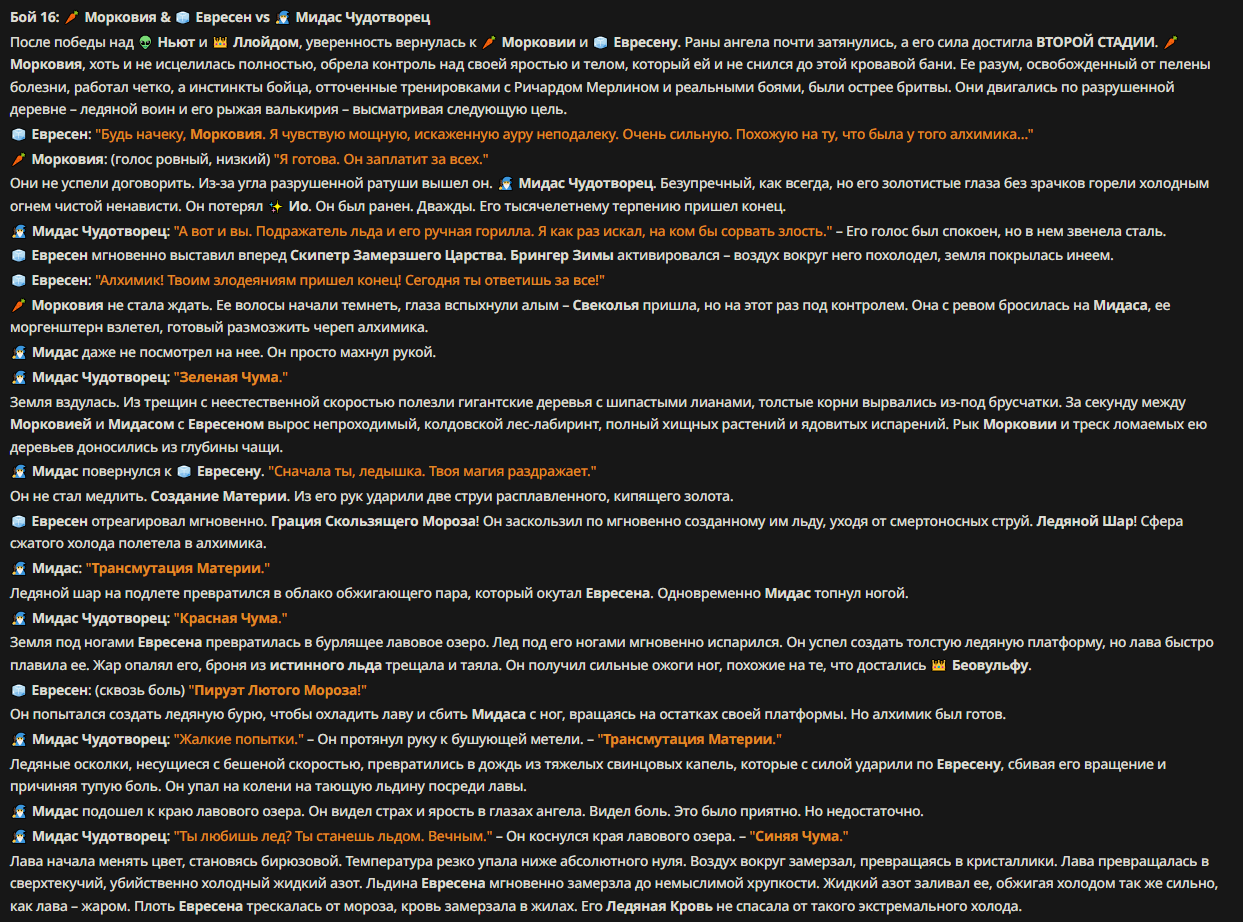 Бой 16: 🥕 Морковия & 🧊 Евресен vs 🧙 Мидас Чудотворец

После победы над 👽 Ньют и 👑 Ллойдом, уверенность вернулась к 🥕 Морковии и 🧊 Евресену. Раны ангела почти затянулись, а его сила достигла ВТОРОЙ СТАДИИ. 🥕 Морковия, хоть и не исцелилась полностью, обрела контроль над своей яростью и телом, который ей и не снился до этой кровавой бани. Ее разум, освобожденный от пелены болезни, работал четко, а инстинкты бойца, отточенные тренировками с Ричардом Мерлином и реальными боями, были острее бритвы. Они двигались по разрушенной деревне – ледяной воин и его рыжая валькирия – высматривая следующую цель.

🧊 Евресен: "Будь начеку, Морковия. Я чувствую мощную, искаженную ауру неподалеку. Очень сильную. Похожую на ту, что была у того алхимика..."

🥕 Морковия: (голос ровный, низкий) "Я готова. Он заплатит за всех."

Они не успели договорить. Из-за угла разрушенной ратуши вышел он. 🧙 Мидас Чудотворец. Безупречный, как всегда, но его золотистые глаза без зрачков горели холодным огнем чистой ненависти. Он потерял ✨ Ио. Он был ранен. Дважды. Его тысячелетнему терпению пришел конец.

🧙 Мидас Чудотворец: "А вот и вы. Подражатель льда и его ручная горилла. Я как раз искал, на ком бы сорвать злость." – Его голос был спокоен, но в нем звенела сталь.

🧊 Евресен мгновенно выставил вперед Скипетр Замерзшего Царства. Брингер Зимы активировался – воздух вокруг него похолодел, земля покрылась инеем.

🧊 Евресен: "Алхимик! Твоим злодеяниям пришел конец! Сегодня ты ответишь за все!"

🥕 Морковия не стала ждать. Ее волосы начали темнеть, глаза вспыхнули алым – Свеколья пришла, но на этот раз под контролем. Она с ревом бросилась на Мидаса, ее моргенштерн взлетел, готовый размозжить череп алхимика.

🧙 Мидас даже не посмотрел на нее. Он просто махнул рукой.

🧙 Мидас Чудотворец: "Зеленая Чума."

Земля вздулась. Из трещин с неестественной скоростью полезли гигантские деревья с шипастыми лианами, толстые корни вырвались из-под брусчатки. За секунду между Морковией и Мидасом с Евресеном вырос непроходимый, колдовской лес-лабиринт, полный хищных растений и ядовитых испарений. Рык Морковии и треск ломаемых ею деревьев доносились из глубины чащи.

🧙 Мидас повернулся к 🧊 Евресену. "Сначала ты, ледышка. Твоя магия раздражает."

Он не стал медлить. Создание Материи. Из его рук ударили две струи расплавленного, кипящего золота.

🧊 Евресен отреагировал мгновенно. Грация Скользящего Мороза! Он заскользил по мгновенно созданному им льду, уходя от смертоносных струй. Ледяной Шар! Сфера сжатого холода полетела в алхимика.

🧙 Мидас: "Трансмутация Материи."

Ледяной шар на подлете превратился в облако обжигающего пара, который окутал Евресена. Одновременно Мидас топнул ногой.

🧙 Мидас Чудотворец: "Красная Чума."

Земля под ногами Евресена превратилась в бурлящее лавовое озеро. Лед под его ногами мгновенно испарился. Он успел создать толстую ледяную платформу, но лава быстро плавила ее. Жар опалял его, броня из истинного льда трещала и таяла. Он получил сильные ожоги ног, похожие на те, что достались 👑 Беовульфу.

🧊 Евресен: (сквозь боль) "Пируэт Лютого Мороза!"

Он попытался создать ледяную бурю, чтобы охладить лаву и сбить Мидаса с ног, вращаясь на остатках своей платформы. Но алхимик был готов.

🧙 Мидас Чудотворец: "Жалкие попытки." – Он протянул руку к бушующей метели. – "Трансмутация Материи."

Ледяные осколки, несущиеся с бешеной скоростью, превратились в дождь из тяжелых свинцовых капель, которые с силой ударили по Евресену, сбивая его вращение и причиняя тупую боль. Он упал на колени на тающую льдину посреди лавы.

🧙 Мидас подошел к краю лавового озера. Он видел страх и ярость в глазах ангела. Видел боль. Это было приятно. Но недостаточно.

🧙 Мидас Чудотворец: "Ты любишь лед? Ты станешь льдом. Вечным." – Он коснулся края лавового озера. – "Синяя Чума."

Лава начала менять цвет, становясь бирюзовой. Температура резко упала ниже абсолютного нуля. Воздух вокруг замерзал, превращаясь в кристаллики. Лава превращалась в сверхтекучий, убийственно холодный жидкий азот. Льдина Евресена мгновенно замерзла до немыслимой хрупкости. Жидкий азот заливал ее, обжигая холодом так же сильно, как лава – жаром. Плоть Евресена трескалась от мороза, кровь замерзала в жилах. Его Ледяная Кровь не спасала от такого экстремального холода.